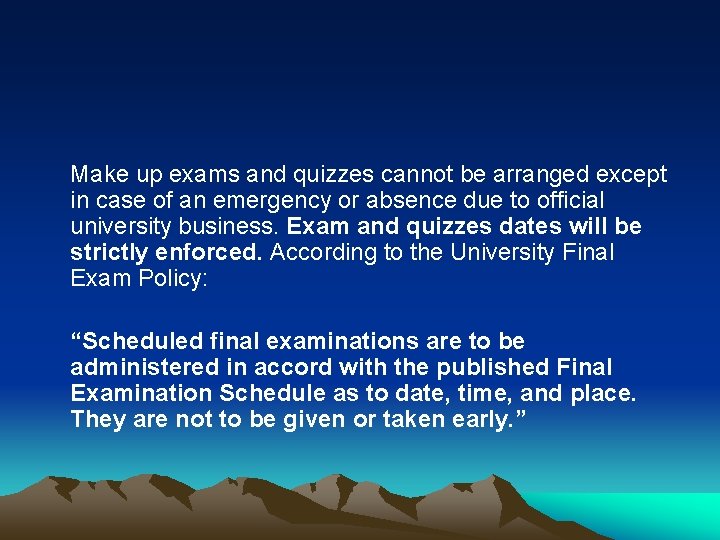 Make up exams and quizzes cannot be arranged except in case of an emergency or absence due to official university business. Exam and quizzes dates will be strictly enforced. According to the University Final Exam Policy:

“Scheduled final examinations are to be administered in accord with the published Final Examination Schedule as to date, time, and place. They are not to be given or taken early.”